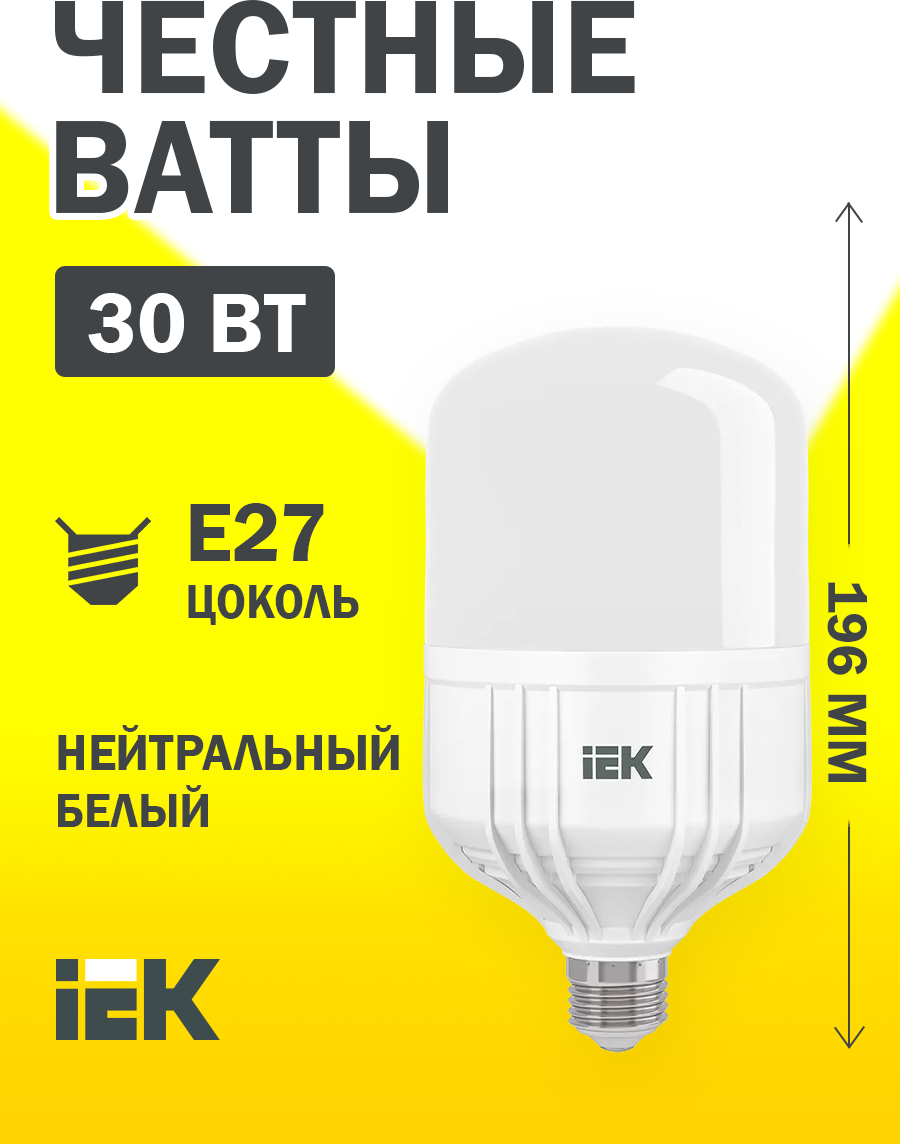 ЧЕСТНЫЕ ВАТТЫ

30 ВТ

E27
ЦОКОЛЬ

НЕЙТРАЛЬНЫЙ БЕЛЫЙ

IEK

196 ММ

IEK